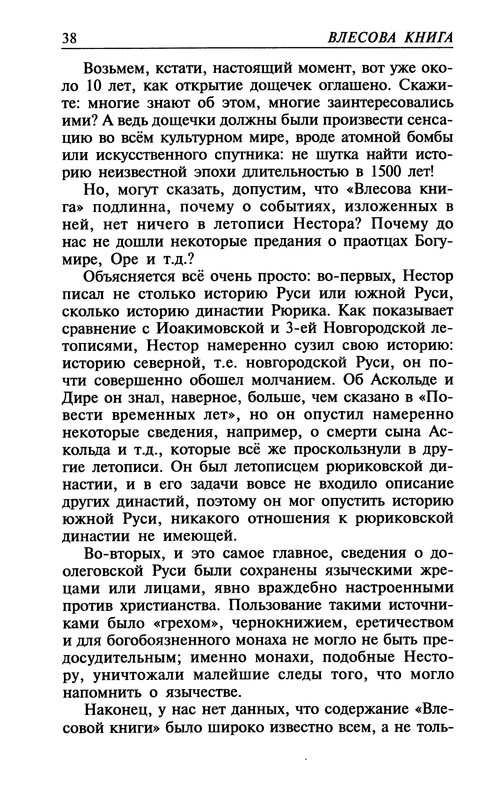 38 ВЛЕСОВА КНИГА

Возьмем, кстати, настоящий момент, вот уже около 10 лет, как открытие дощечек оглашено. Скажите: многие знают об этом, многие заинтересовались ими? А ведь дощечки должны были произвести сенсацию во всём культурном мире, вроде атомной бомбы или искусственного спутника: не шутка найти историю неизвестной эпохи длительностью в 1500 лет!

Но, могут сказать, допустим, что «Влесова книга» подлинна, почему о событиях, изложенных в ней, нет ничего в летописи Нестора? Почему до нас не дошли некоторые предания о праотцах Богумире, Оре и т.д.?

Объясняется всё очень просто: во-первых, Нестор писал не столько историю Руси или южной Руси, сколько историю династии Рюрика. Как показывает сравнение с Иоакимовской и 3-ей Новгородской летописями, Нестор намеренно сузил свою историю: историю северной, т.е. новгородской Руси, он почти совершенно обошел молчанием. Об Аскольде и Дире он знал, наверное, больше, чем сказано в «Повести временных лет», но он опустил намеренно некоторые сведения, например, о смерти сына Аскольда и т.д., которые всё же проскользнули в другие летописи. Он был летописцем рюриковской династии, и в его задачи вовсе не входило описание других династий, поэтому он мог опустить историю южной Руси, никакого отношения к рюриковской династии не имеющей.

Во-вторых, и это самое главное, сведения о доолеговской Руси были сохранены языческими жрецами или лицами, явно враждебно настроенными против христианства. Пользование такими источниками было «грехом», чернокнижием, еретичеством и для богобоязненного монаха не могло не быть предосудительным; именно монахи, подобные Нестору, уничтожали малейшие следы того, что могло напомнить о язычестве.

Наконец, у нас нет данных, что содержание «Влесовой книги» было широко известно всем, а не толь-